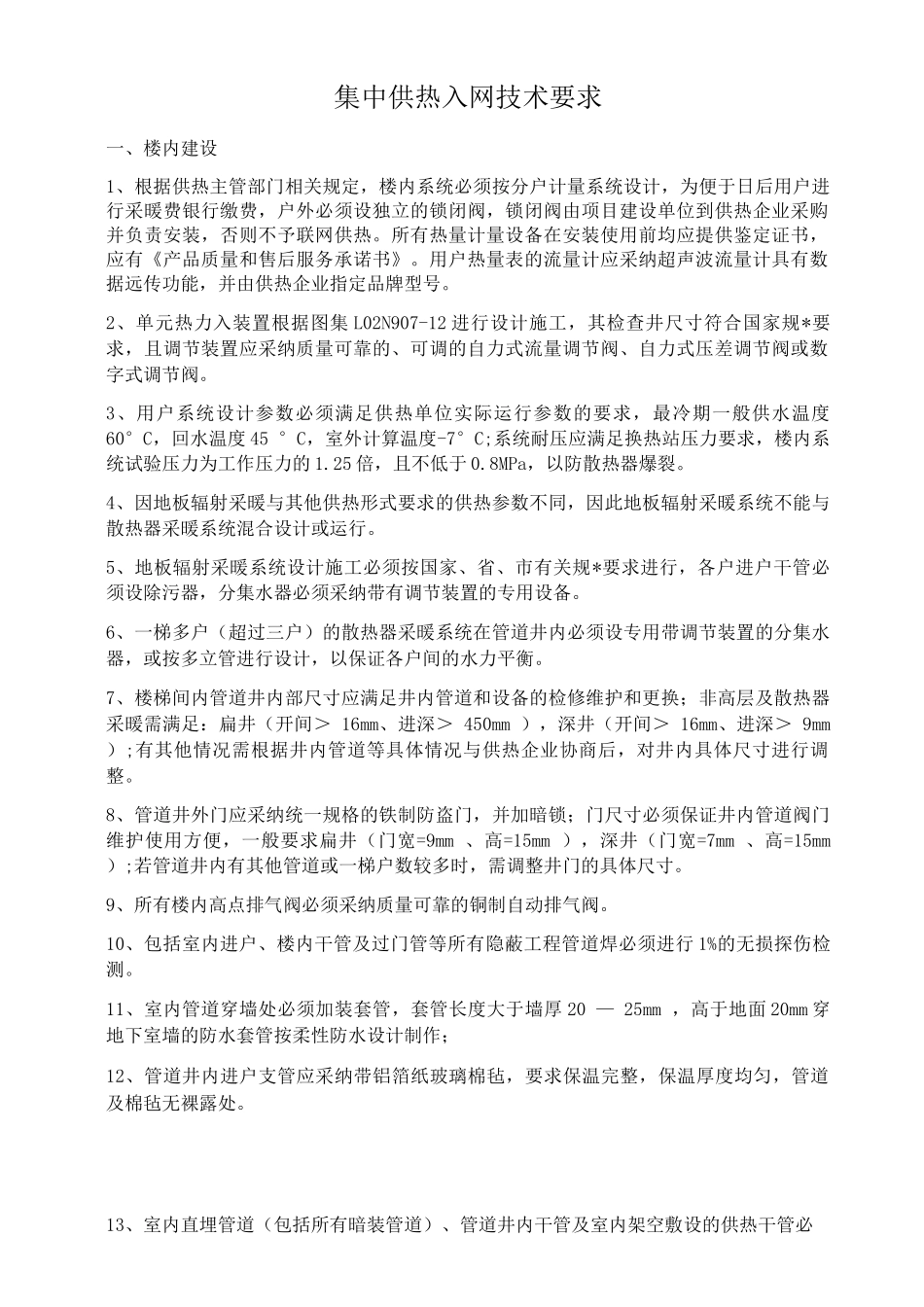 集中供热入网技术要求

一、楼内建设

1、根据供热主管部门相关规定，楼内系统必须按分户计量系统设计，为便于日后用户进行采暖费银行缴费，户外必须设独立的锁闭阀，锁闭阀由项目建设单位到供热企业采购并负责安装，否则不予联网供热。所有热量计量设备在安装使用前均应提供鉴定证书，应有《产品质量和售后服务承诺书》。用户热量表的流量计应采纳超声波流量计具有数据远传功能，并由供热企业指定品牌型号。

2、单元热力入装置根据图集 L02N907-12 进行设计施工，其检查井尺寸符合国家规*要求，且调节装置应采纳质量可靠的、可调的自力式流量调节阀、自力式压差调节阀或数字式调节阀。

3、用户系统设计参数必须满足供热单位实际运行参数的要求，最冷期一般供水温度 60° C，回水温度 45 ° C，室外计算温度-7° C;系统耐压应满足换热站压力要求，楼内系统试验压力为工作压力的 1.25 倍，且不低于 0.8MPa，以防散热器爆裂。

4、因地板辐射采暖与其他供热形式要求的供热参数不同，因此地板辐射采暖系统不能与散热器采暖系统混合设计或运行。

5、地板辐射采暖系统设计施工必须按国家、省、市有关规*要求进行，各户进户干管必须设除污器，分集水器必须采纳带有调节装置的专用设备。

6、一梯多户（超过三户）的散热器采暖系统在管道井内必须设专用带调节装置的分集水器，或按多立管进行设计，以保证各户间的水力平衡。

7、楼梯间内管道井内部尺寸应满足井内管道和设备的检修维护和更换；非高层及散热器采暖需满足：扁井（开间＞ 16mm、进深＞ 450mm ），深井（开间＞ 16mm、进深＞ 9mm ）;有其他情况需根据井内管道等具体情况与供热企业协商后，对井内具体尺寸进行调整。

8、管道井外门应采纳统一规格的铁制防盗门，并加暗锁；门尺寸必须保证井内管道阀门维护使用方便，一般要求扁井（门宽=9mm 、高=15mm ），深井（门宽=7mm 、高=15mm ）;若管道井内有其他管道或一梯户数较多时，需调整井门的具体尺寸。

9、所有楼内高点排气阀必须采纳质量可靠的铜制自动排气阀。

10、包括室内进户、楼内干管及过门管等所有隐蔽工程管道焊必须进行 1%的无损探伤检测。

11、室内管道穿墙处必须加装套管，套管长度大于墙厚 20 — 25mm ，高于地面 20mm 穿地下室墙的防水套管按柔性防水设计制作；

12、管道井内进户支管应采纳带铝箔纸玻璃棉毡，要求保温完整，保温厚度均匀，管道及棉毡无裸露处。

13、室内直埋管道（包括所有暗装管道）、管道井内干管及室内架空敷设的供热干管必